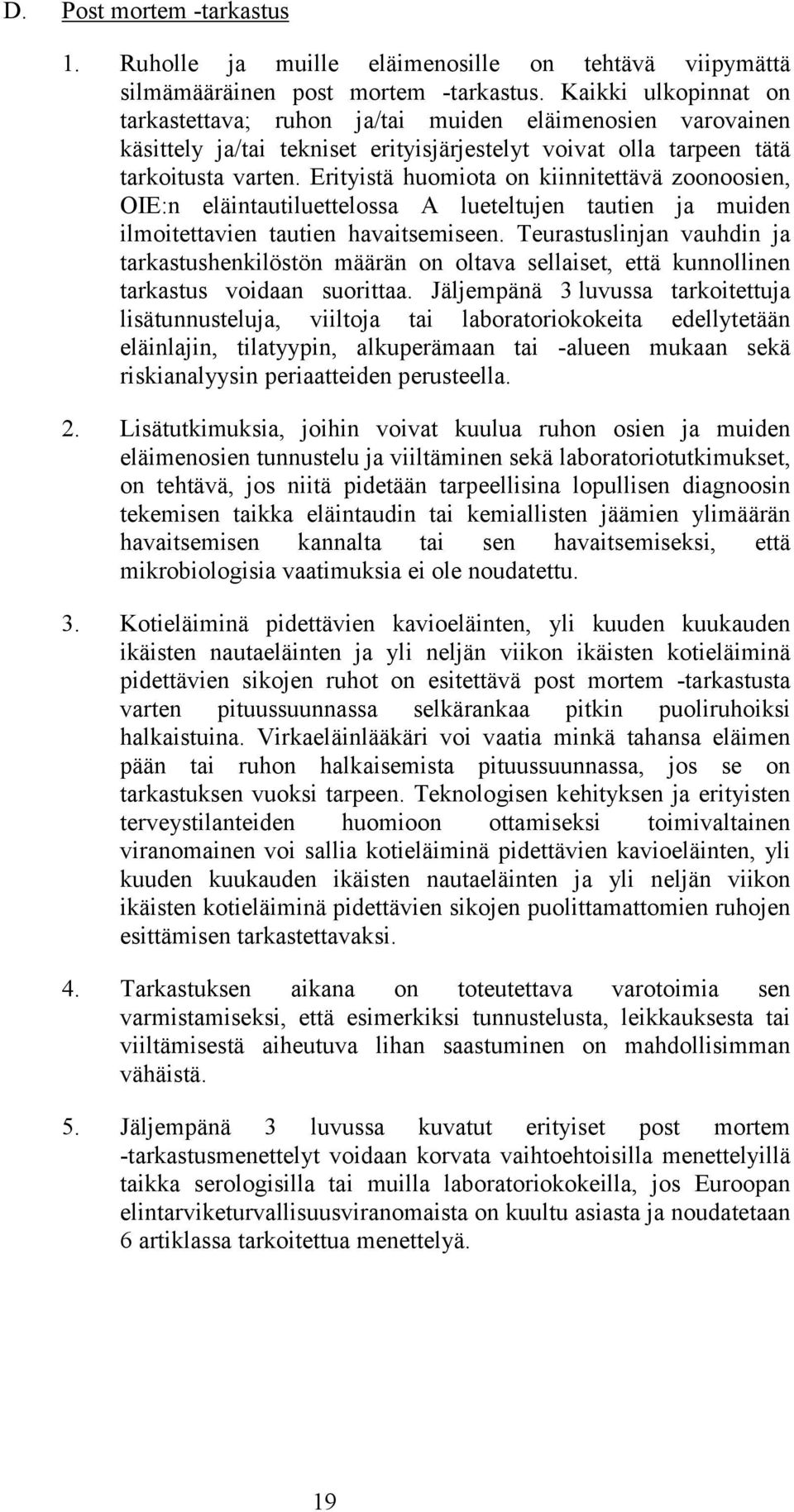 D. Post mortem -tarkastus

1. Ruholle ja muille eläimenosille on tehtävä viipymättä silmämääräinen post mortem -tarkastus. Kaikki ulkopinnat on tarkastettava; ruhon ja/tai muiden eläimenosien varovainen käsittely ja/tai tekniset erityisjärjestelyt voivat olla tarpeen tätä tarkoitusta varten. Erityistä huomiota on kiinnitettävä zoonoosien, OIE:n eläintautiluettelossa A lueteltujen tautien ja muiden ilmoitettavien tautien havaitsemiseen. Teurastuslinjan vauhdin ja tarkastushenkilöstön määrän on oltava sellaiset, että kunnollinen tarkastus voidaan suorittaa. Jäljempänä 3 luvussa tarkoitettuja lisätunnusteluja, viiltoja tai laboratoriokokeita edellytetään eläinlajin, tilatyypin, alkuperämaan tai -alueen mukaan sekä riskianalyysin periaatteiden perusteella.

2. Lisätutkimuksia, joihin voivat kuulua ruhon osien ja muiden eläimenosien tunnustelu ja viiltäminen sekä laboratoriotutkimukset, on tehtävä, jos niitä pidetään tarpeellisina lopullisen diagnoosin tekemisen taikka eläintaudin tai kemiallisten jäämien ylimäärän havaitsemisen kannalta tai sen havaitsemiseksi, että mikrobiologisia vaatimuksia ei ole noudatettu.

3. Kotieläiminä pidettävien kavioeläinten, yli kuuden kuukauden ikäisten nautaeläinten ja yli neljän viikon ikäisten kotieläiminä pidettävien sikojen ruhot on esitettävä post mortem -tarkastusta varten pituussuunnassa selkärankaa pitkin puoliruhoiksi halkaistuina. Virkaeläinlääkäri voi vaatia minkä tahansa eläimen pään tai ruhon halkaisemista pituussuunnassa, jos se on tarkastuksen vuoksi tarpeen. Teknologisen kehityksen ja erityisten terveystilanteiden huomioon ottamiseksi toimivaltainen viranomainen voi sallia kotieläiminä pidettävien kavioeläinten, yli kuuden kuukauden ikäisten nautaeläinten ja yli neljän viikon ikäisten kotieläiminä pidettävien sikojen puolittamattomien ruhojen esittämisen tarkastettavaksi.

4. Tarkastuksen aikana on toteutettava varotoimia sen varmistamiseksi, että esimerkiksi tunnustelusta, leikkauksesta tai viiltämisestä aiheutuva lihan saastuminen on mahdollisimman vähäistä.

5. Jäljempänä 3 luvussa kuvatut erityiset post mortem -tarkastusmenettelyt voidaan korvata vaihtoehtoisilla menettelyillä taikka serologisilla tai muilla laboratoriokokeilla, jos Euroopan elintarviketurvallisuusviranomaista on kuultu asiasta ja noudatetaan 6 artiklassa tarkoitettua menettelyä.

19